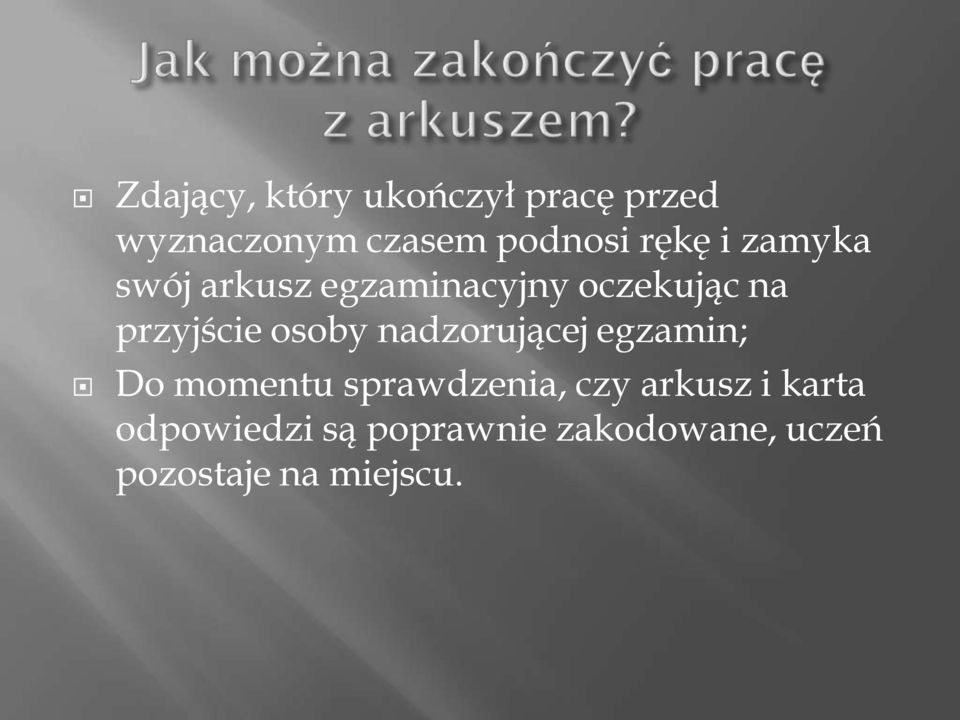 Jak można zakończyć pracę z arkuszem?

Zdający, który ukończył pracę przed wyznaczonym czasem podnosi rękę i zamyka swój arkusz egzaminacyjny oczekując na przyjście osoby nadzorującej egzamin;

Do momentu sprawdzenia, czy arkusz i karta odpowiedzi są poprawnie zakodowane, uczeń pozostaje na miejscu.